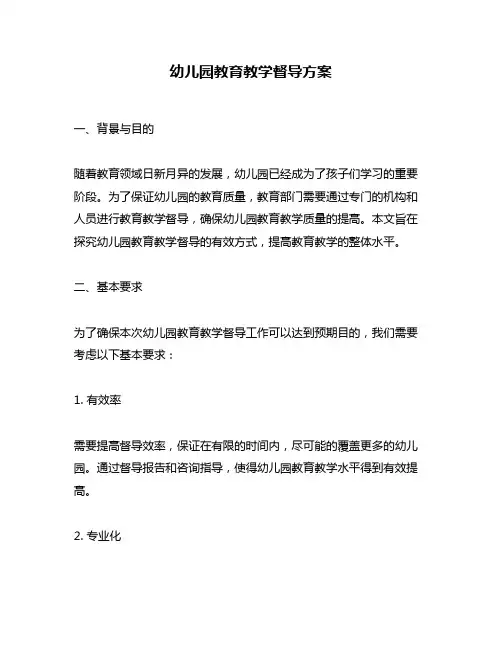 幼儿园教育教学督导方案

一、背景与目的

随着教育领域日新月异的发展，幼儿园已经成为了孩子们学习的重要阶段。为了保证幼儿园的教育质量，教育部门需要通过专门的机构和人员进行教育教学督导，确保幼儿园教育教学质量的提高。本文旨在探究幼儿园教育教学督导的有效方式，提高教育教学的整体水平。

二、基本要求

为了确保本次幼儿园教育教学督导工作可以达到预期目的，我们需要考虑以下基本要求：

1. 有效率

需要提高督导效率，保证在有限的时间内，尽可能的覆盖更多的幼儿园。通过督导报告和咨询指导，使得幼儿园教育教学水平得到有效提高。

2. 专业化